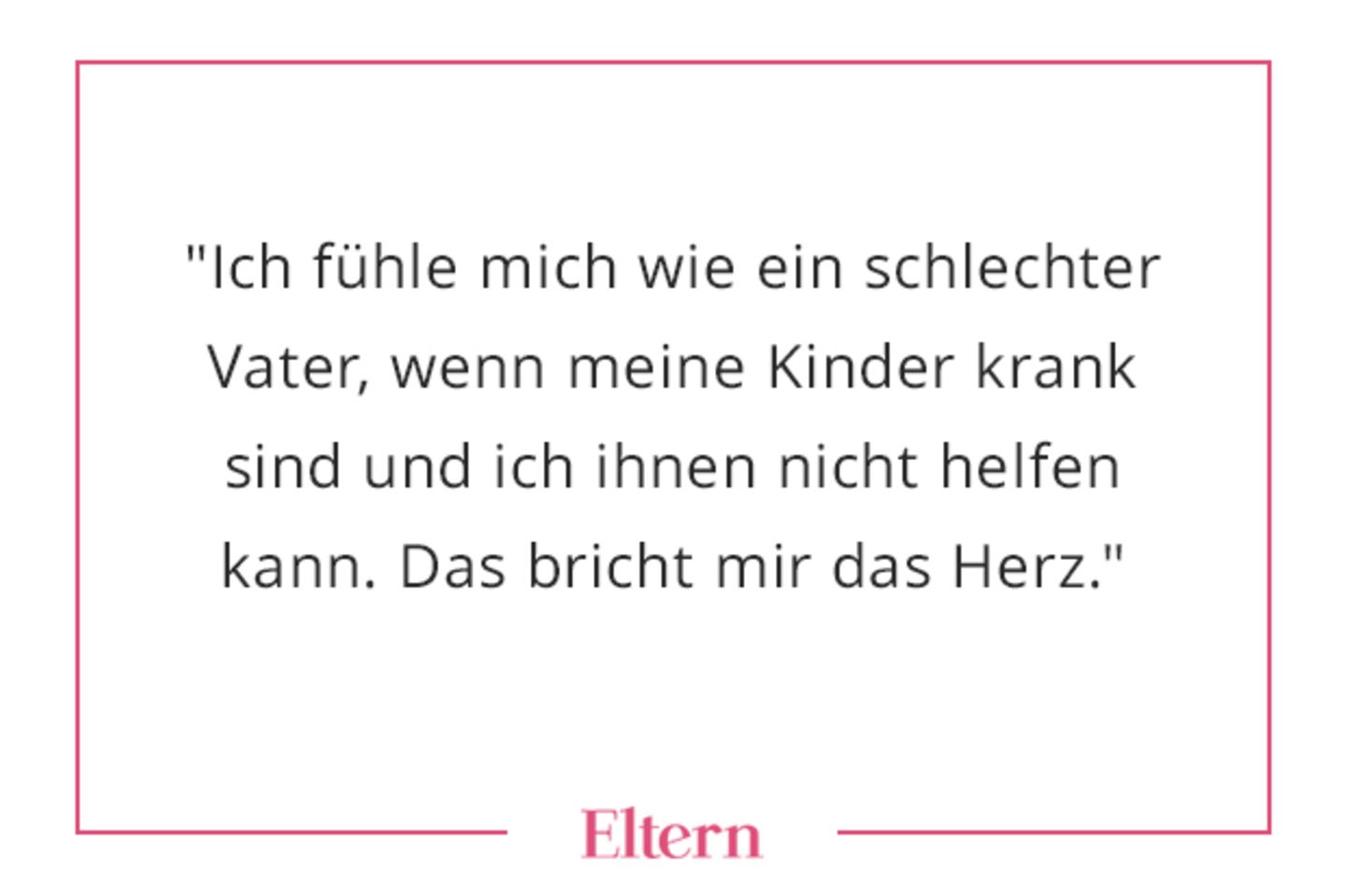 "Ich fühle mich wie ein schlechter Vater, wenn meine Kinder krank sind und ich ihnen nicht helfen kann. Das bricht mir das Herz."

Eltern